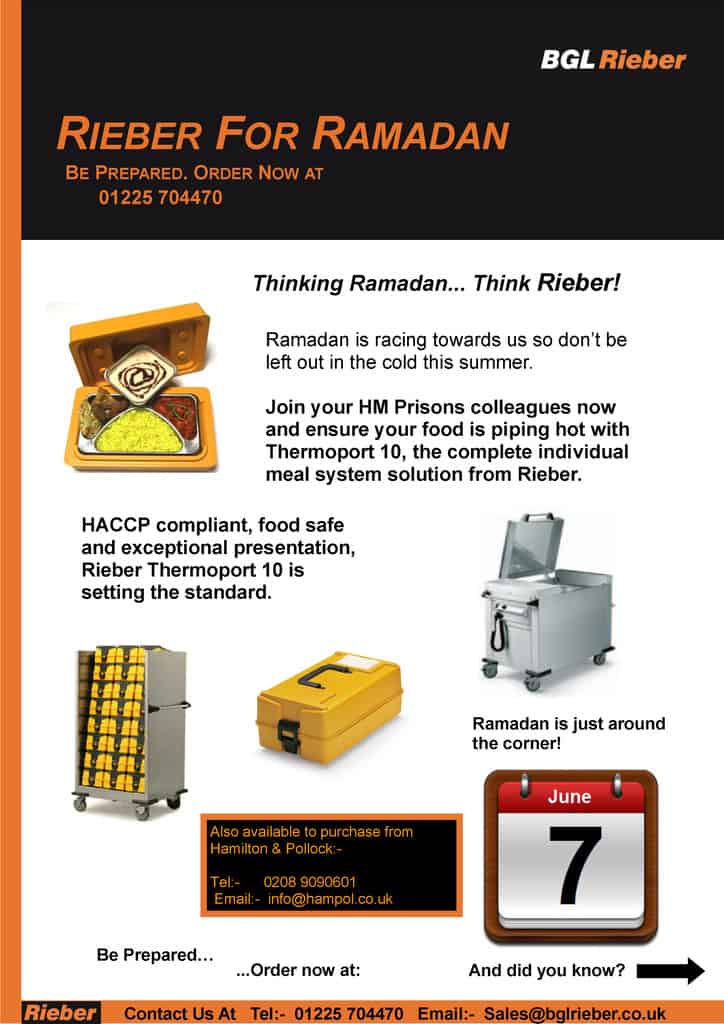 BGL Rieber

RIEBER FOR RAMADAN

BE PREPARED. ORDER NOW AT
01225 704470

Thinking Ramadan... Think Rieber!

Ramadan is racing towards us so don't be left out in the cold this summer.

Join your HM Prisons colleagues now and ensure your food is piping hot with Thermoport 10, the complete individual meal system solution from Rieber.

HACCP compliant, food safe and exceptional presentation, Rieber Thermoport 10 is setting the standard.

Ramadan is just around the corner!

June
7

Also available to purchase from Hamilton & Pollock:-

Tel:- 0208 9090601
Email:- info@hampol.co.uk

Be Prepared…

...Order now at:

And did you know?

Rieber Contact Us At Tel:- 01225 704470 Email:- Sales@bglrieber.co.uk